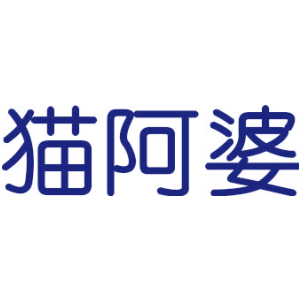 猫阿婆